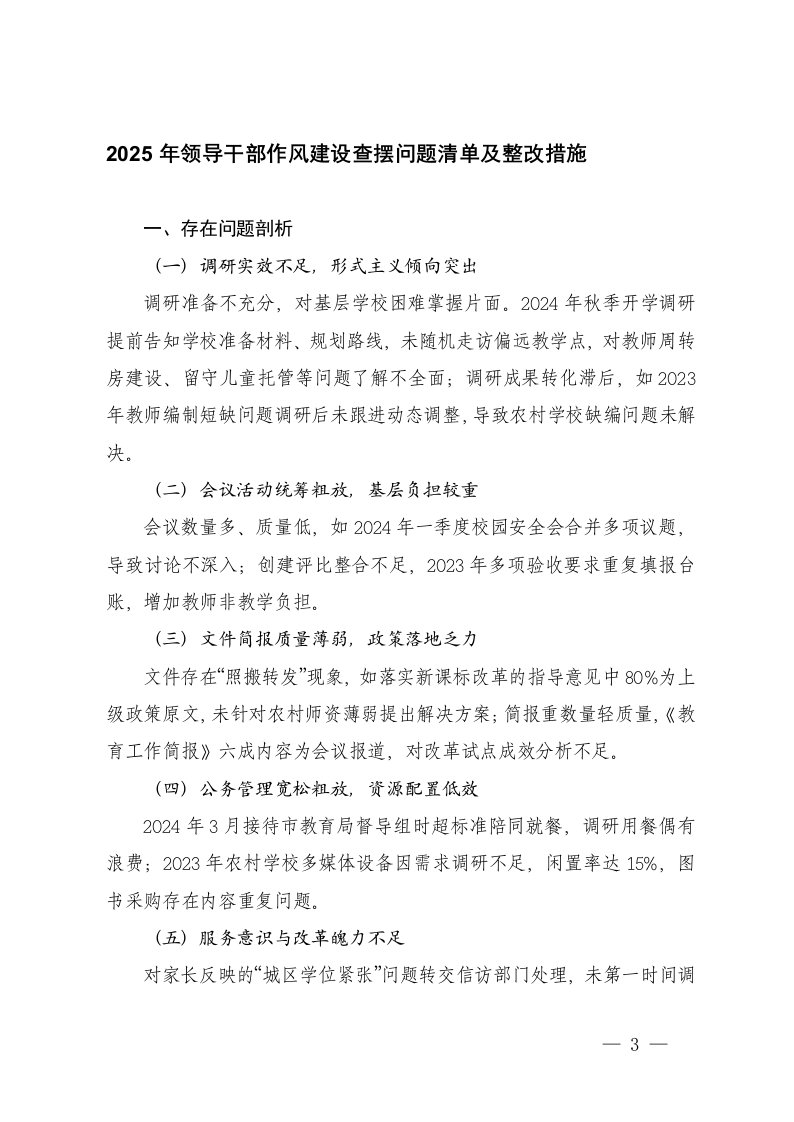 2025 年领导干部作风建设查摆问题清单及整改措施

一、存在问题剖析

（一）调研实效不足，形式主义倾向突出

调研准备不充分，对基层学校困难掌握片面。2024 年秋季开学调研提前告知学校准备材料、规划路线，未随机走访偏远教学点，对教师周转房建设、留守儿童托管等问题了解不全面；调研成果转化滞后，如 2023 年教师编制短缺问题调研后未跟进动态调整，导致农村学校缺编问题未解决。

（二）会议活动统筹粗放，基层负担较重

会议数量多、质量低，如 2024 年一季度校园安全会合并多项议题，导致讨论不深入；创建评比整合不足，2023 年多项验收要求重复填报台账，增加教师非教学负担。

（三）文件简报质量薄弱，政策落地乏力

文件存在“照搬转发”现象，如落实新课标改革的指导意见中 80%为上级政策原文，未针对农村师资薄弱提出解决方案；简报重数量轻质量，《教育工作简报》六成内容为会议报道，对改革试点成效分析不足。

（四）公务管理宽松粗放，资源配置低效

2024 年 3 月接待市教育局督导组时超标准陪同就餐，调研用餐偶有浪费；2023 年农村学校多媒体设备因需求调研不足，闲置率达 15%，图书采购存在内容重复问题。

（五）服务意识与改革魄力不足

对家长反映的“城区学位紧张”问题转交信访部门处理，未第一时间调

— 3 —